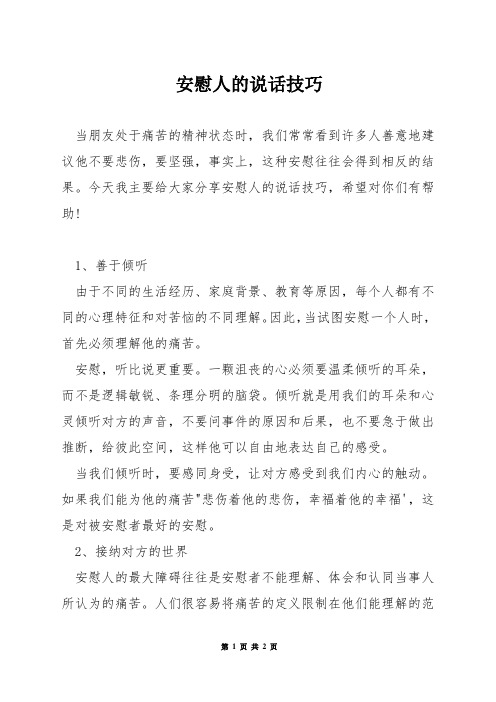 安慰人的说话技巧

当朋友处于痛苦的精神状态时，我们常常看到许多人善意地建议他不要悲伤，要坚强，事实上，这种安慰往往会得到相反的结果。今天我主要给大家分享安慰人的说话技巧，希望对你们有帮助！

1、善于倾听

由于不同的生活经历、家庭背景、教育等原因，每个人都有不同的心理特征和对苦恼的不同理解。因此，当试图安慰一个人时，首先必须理解他的痛苦。

安慰，听比说更重要。一颗沮丧的心必须要温柔倾听的耳朵，而不是逻辑敏锐、条理分明的脑袋。倾听就是用我们的耳朵和心灵倾听对方的声音，不要问事件的原因和后果，也不要急于做出推断，给彼此空间，这样他可以自由地表达自己的感受。

当我们倾听时，要感同身受，让对方感受到我们内心的触动。如果我们能为他的痛苦"悲伤着他的悲伤，幸福着他的幸福'，这是对被安慰者最好的安慰。

2、接纳对方的世界

安慰人的最大障碍往往是安慰者不能理解、体会和认同当事人所认为的痛苦。人们很容易将痛苦的定义限制在他们能理解的范

第 1 页 共 2 页